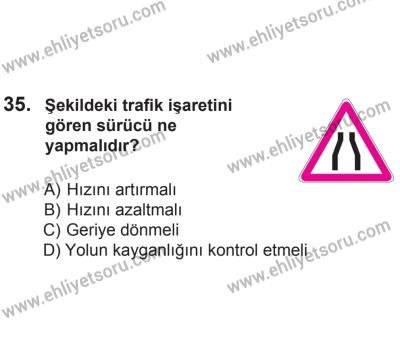 www.ehliyetsoru.com
www.ehliyetsoru.com

35. Şekildeki trafik işaretini gören sürücü ne yapmalıdır?

www.ehliyetsoru.com
www.ehliyetsoru.com

A) Hızını artırmalı
B) Hızını azaltmalı
C) Geriye dönmeli
D) Yolun kayganlığını kontrol etmeli

www.ehliyetsoru.com
www.ehliyetsoru.com